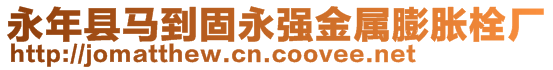 永年县马到固永强金属膨胀栓厂
http://jomatthew.cn.coovee.net